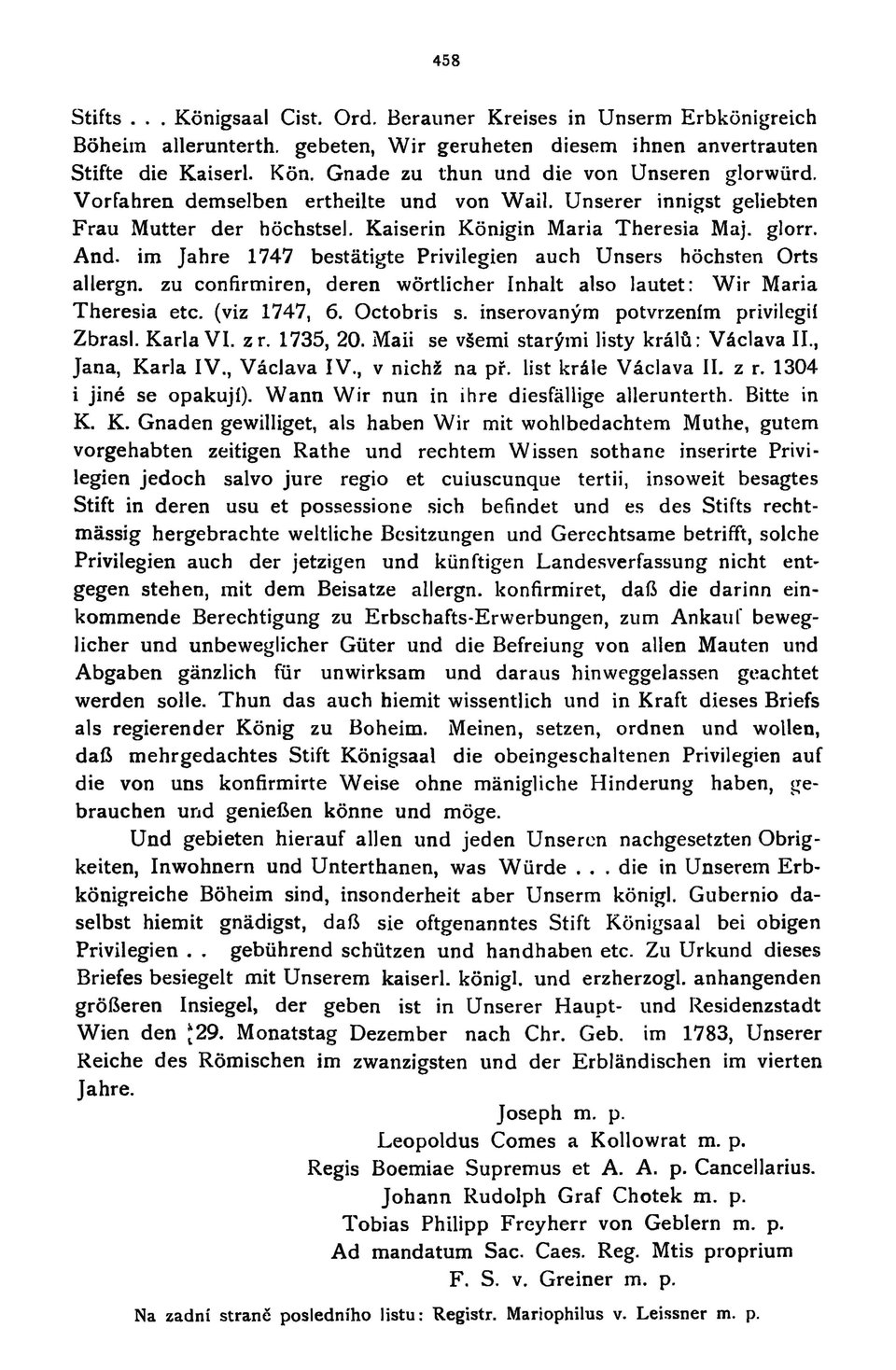 458

Stifts . . . Königsaal Cist. Ord. Berauner Kreises in Unserm Erbkönigreich Böheim allerunterth. gebeten, Wir geruheten diesem ihnen anvertrauten Stifte die Kaiserl. Kön. Gnade zu thun und die von Unseren glorwürd. Vorfahren demselben ertheilte und von Wail. Unserer innigst geliebten Frau Mutter der höchstsel. Kaiserin Königin Maria Theresia Maj. glorr. And. im Jahre 1747 bestätigte Privilegien auch Unsers höchsten Orts allergn. zu confirmiren, deren wörtlicher Inhalt also lautet: Wir Maria Theresia etc. (viz 1747, 6. Octobris s. inserovaným potvrzením privilegií Zbrasl. Karla VI. z r. 1735, 20. Maii se všemi starými listy králů: Václava II., Jana, Karla IV., Václava IV., v nichž na př. list krále Václava II. z r. 1304 i jiné se opakují). Wann Wir nun in ihre diesfällige allerunterth. Bitte in K. K. Gnaden gewilliget, als haben Wir mit wohlbedachtem Muthe, gutem vorgehabten zeitigen Rathe und rechtem Wissen sothane inserirte Privilegien jedoch salvo jure regio et cuiuscunque tertii, insoweit besagtes Stift in deren usu et possessione sich befindet und es des Stifts rechtmässig hergebrachte weltliche Besitzungen und Gerechtsame betrifft, solche Privilegien auch der jetzigen und künftigen Landesverfassung nicht entgegen stehen, mit dem Beisatze allergn. konfirmiret, daß die darinn einkommende Berechtigung zu Erbschafts-Erwerbungen, zum Ankauf beweglicher und unbeweglicher Güter und die Befreiung von allen Mauten und Abgaben gänzlich für unwirksam und daraus hinweggelassen geachtet werden solle. Thun das auch hiemit wissentlich und in Kraft dieses Briefs als regierender König zu Boheim. Meinen, setzen, ordnen und wollen, daß mehrgedachtes Stift Königsaal die obeingeschaltenen Privilegien auf die von uns konfirmirte Weise ohne mänigliche Hinderung haben, gebrauchen und genießen könne und möge.

Und gebieten hierauf allen und jeden Unseren nachgesetzten Obrigkeiten, Inwohnern und Unterthanen, was Würde . . . die in Unserem Erbkönigreiche Böheim sind, insonderheit aber Unserm königl. Gubernio daselbst hiemit gnädigst, daß sie oftgenanntes Stift Königsaal bei obigen Privilegien . . gebührend schützen und handhaben etc. Zu Urkund dieses Briefes besiegelt mit Unserem kaiserl. königl. und erzherzogl. anhangenden größeren Insiegel, der geben ist in Unserer Haupt- und Residenzstadt Wien den 29. Monatstag Dezember nach Chr. Geb. im 1783, Unserer Reiche des Römischen im zwanzigsten und der Erbländischen im vierten Jahre.

Joseph m. p.
Leopoldus Comes a Kollowrat m. p.
Regis Boemiae Supremus et A. A. p. Cancellarius.
Johann Rudolph Graf Chotek m. p.
Tobias Philipp Freyherr von Geblern m. p.
Ad mandatum Sac. Caes. Reg. Mtis proprium
F. S. v. Greiner m. p.

Na zadní straně posledního listu: Registr. Mariophilus v. Leissner m. p.